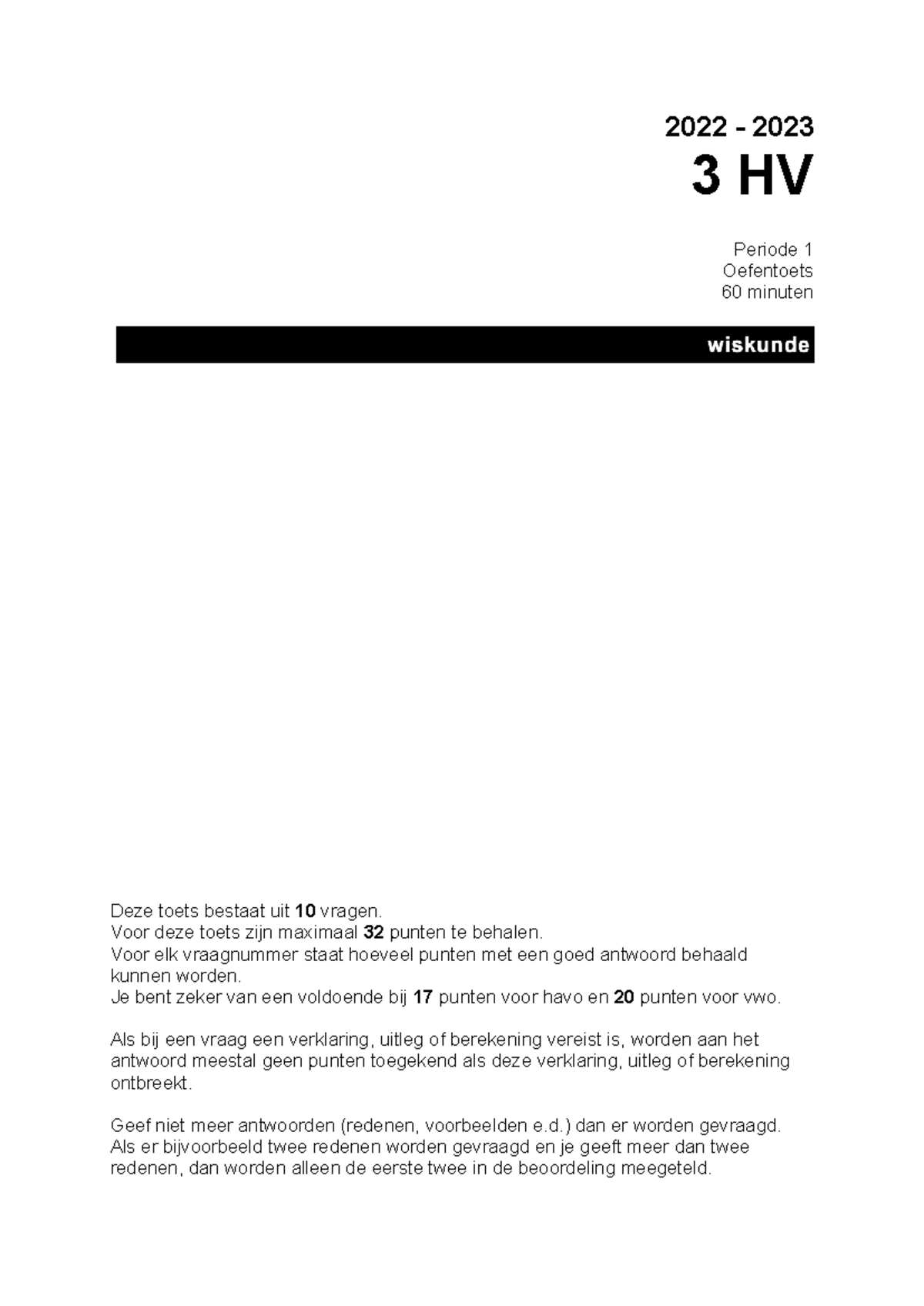 2022 - 2023
3 HV

Periode 1
Oefentoets
60 minuten

wiskunde

Deze toets bestaat uit 10 vragen.
Voor deze toets zijn maximaal 32 punten te behalen.
Voor elk vraagnummer staat hoeveel punten met een goed antwoord behaald kunnen worden.
Je bent zeker van een voldoende bij 17 punten voor havo en 20 punten voor vwo.

Als bij een vraag een verklaring, uitleg of berekening vereist is, worden aan het antwoord meestal geen punten toegekend als deze verklaring, uitleg of berekening ontbreekt.

Geef niet meer antwoorden (redenen, voorbeelden e.d.) dan er worden gevraagd. Als er bijvoorbeeld twee redenen worden gevraagd en je geeft meer dan twee redenen, dan worden alleen de eerste twee in de beoordeling meegeteld.